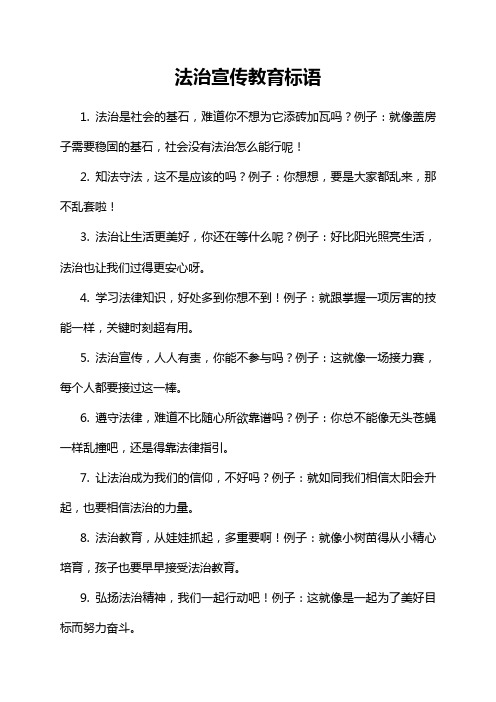 法治宣传教育标语

1. 法治是社会的基石，难道你不想为它添砖加瓦吗？例子：就像盖房子需要稳固的基石，社会没有法治怎么能行呢！

2. 知法守法，这不是应该的吗？例子：你想想，要是大家都乱来，那不乱套啦！

3. 法治让生活更美好，你还在等什么呢？例子：好比阳光照亮生活，法治也让我们过得更安心呀。

4. 学习法律知识，好处多到你想不到！例子：就跟掌握一项厉害的技能一样，关键时刻超有用。

5. 法治宣传，人人有责，你能不参与吗？例子：这就像一场接力赛，每个人都要接过这一棒。

6. 遵守法律，难道不比随心所欲靠谱吗？例子：你总不能像无头苍蝇一样乱撞吧，还是得靠法律指引。

7. 让法治成为我们的信仰，不好吗？例子：就如同我们相信太阳会升起，也要相信法治的力量。

8. 法治教育，从娃娃抓起，多重要啊！例子：就像小树苗得从小精心培育，孩子也要早早接受法治教育。

9. 弘扬法治精神，我们一起行动吧！例子：这就像是一起为了美好目标而努力奋斗。